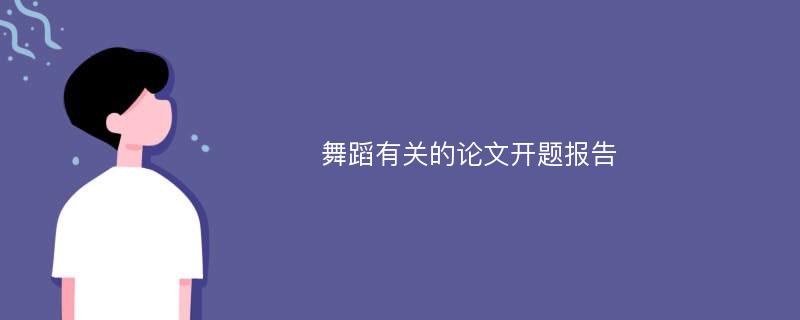 舞蹈有关的论文开题报告